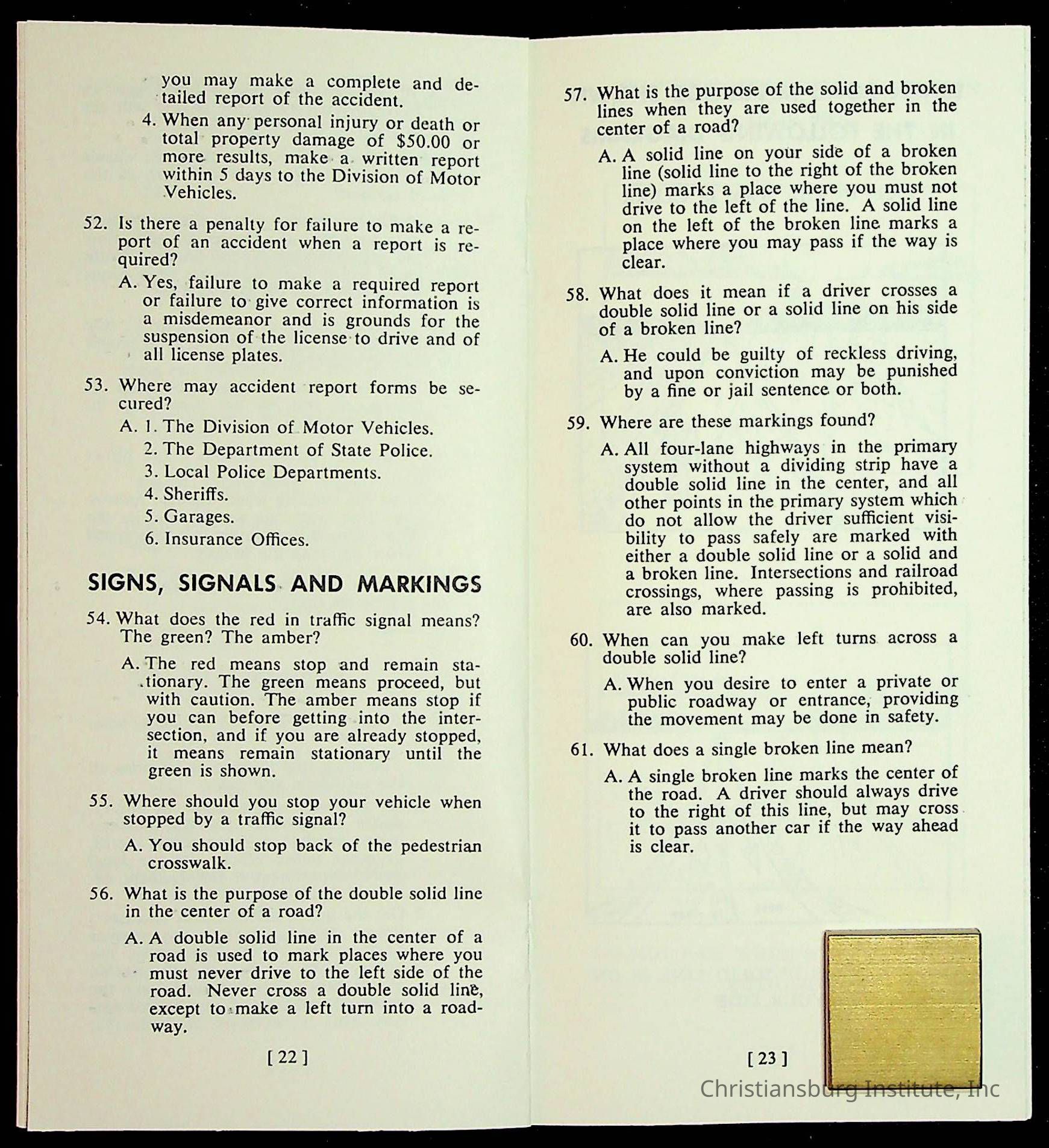 you may make a complete and detailed report of the accident.

4. When any personal injury or death or total property damage of $50.00 or more results, make a written report within 5 days to the Division of Motor Vehicles.

52. Is there a penalty for failure to make a report of an accident when a report is required?

A. Yes, failure to make a required report or failure to give correct information is a misdemeanor and is grounds for the suspension of the license to drive and of all license plates.

53. Where may accident report forms be secured?

A. 1. The Division of Motor Vehicles.
2. The Department of State Police.
3. Local Police Departments.
4. Sheriffs.
5. Garages.
6. Insurance Offices.

SIGNS, SIGNALS AND MARKINGS

54. What does the red in traffic signal means? The green? The amber?

A. The red means stop and remain stationary. The green means proceed, but with caution. The amber means stop if you can before getting into the intersection, and if you are already stopped, it means remain stationary until the green is shown.

55. Where should you stop your vehicle when stopped by a traffic signal?

A. You should stop back of the pedestrian crosswalk.

56. What is the purpose of the double solid line in the center of a road?

A. A double solid line in the center of a road is used to mark places where you must never drive to the left side of the road. Never cross a double solid line, except to make a left turn into a roadway.

[ 22 ]

57. What is the purpose of the solid and broken lines when they are used together in the center of a road?

A. A solid line on your side of a broken line (solid line to the right of the broken line) marks a place where you must not drive to the left of the line. A solid line on the left of the broken line marks a place where you may pass if the way is clear.

58. What does it mean if a driver crosses a double solid line or a solid line on his side of a broken line?

A. He could be guilty of reckless driving, and upon conviction may be punished by a fine or jail sentence or both.

59. Where are these markings found?

A. All four-lane highways in the primary system without a dividing strip have a double solid line in the center, and all other points in the primary system which do not allow the driver sufficient visibility to pass safely are marked with either a double solid line or a solid and a broken line. Intersections and railroad crossings, where passing is prohibited, are also marked.

60. When can you make left turns across a double solid line?

A. When you desire to enter a private or public roadway or entrance, providing the movement may be done in safety.

61. What does a single broken line mean?

A. A single broken line marks the center of the road. A driver should always drive to the right of this line, but may cross it to pass another car if the way ahead is clear.

[ 23 ]

Christiansburg Institute, Inc